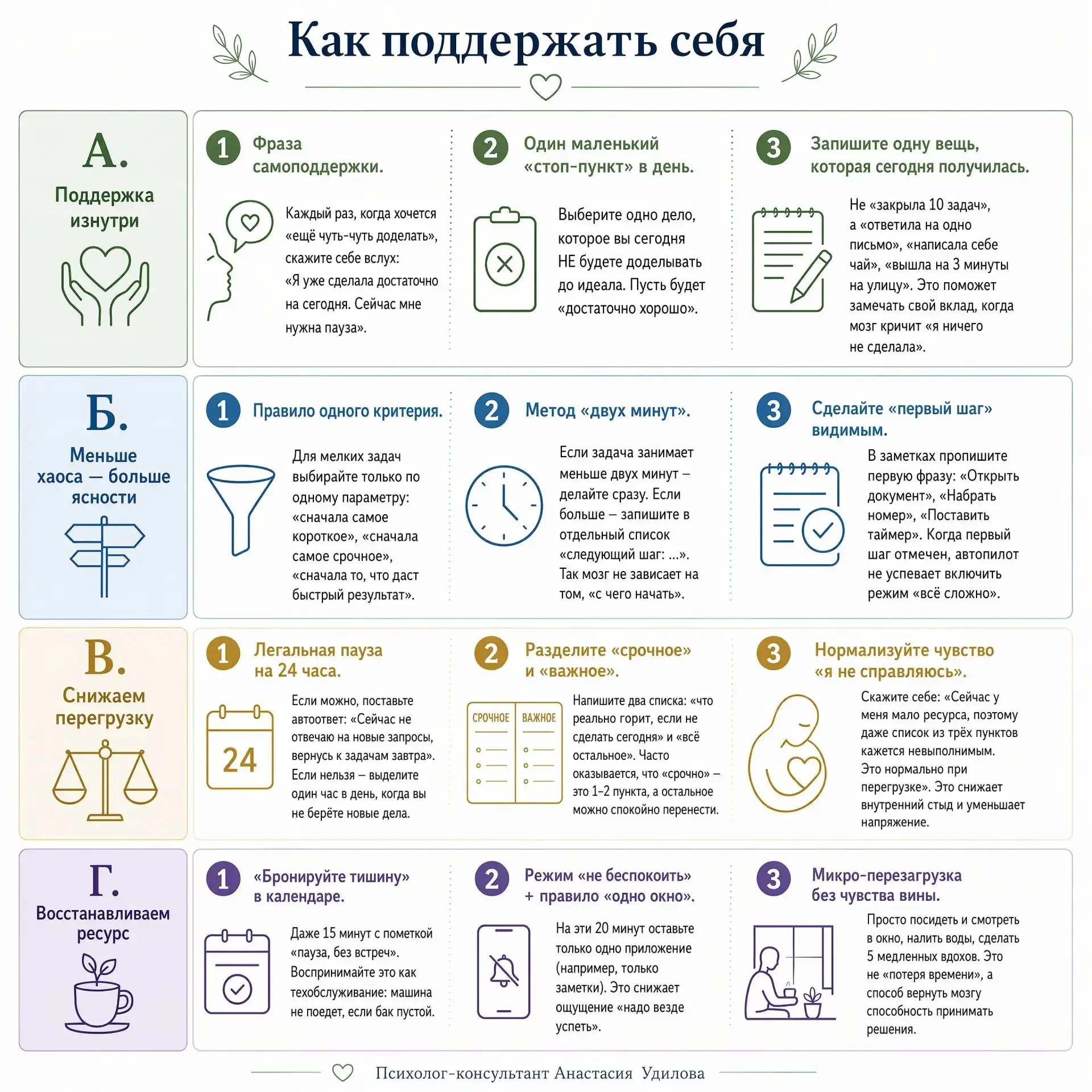 Как поддержать себя

А.
Поддержка изнутри

1 Фраза самоподдержки.

Каждый раз, когда хочется «ещё чуть-чуть доделать», скажите себе вслух: «Я уже сделала достаточно на сегодня. Сейчас мне нужна пауза».

2 Один маленький «стоп-пункт» в день.

Выберите одно дело, которое вы сегодня НЕ будете доделывать до идеала. Пусть будет «достаточно хорошо».

3 Запишите одну вещь, которая сегодня получилась.

Не «закрыла 10 задач», а «ответила на одно письмо», «написала себе чай», «вышла на 3 минуты на улицу». Это поможет замечать свой вклад, когда мозг кричит «я ничего не сделала».

Б.
Меньше хаоса — больше ясности

1 Правило одного критерия.

Для мелких задач выбирайте только по одному параметру: «сначала самое короткое», «сначала самое срочное», «сначала то, что даст быстрый результат».

2 Метод «двух минут».

Если задача занимает меньше двух минут – делайте сразу. Если больше – запишите в отдельный список «следующий шаг: ...». Так мозг не зависает на том, «с чего начать».

3 Сделайте «первый шаг» видимым.

В заметках пропишите первую фразу: «Открыть документ», «Набрать номер», «Поставить таймер». Когда первый шаг отмечен, автопилот не успевает включить режим «всё сложно».

В.
Снижаем перегрузку

1 Легальная пауза на 24 часа.

24

Если можно, поставьте автоответ: «Сейчас не отвечаю на новые запросы, вернусь к задачам завтра». Если нельзя – выделите один час в день, когда вы не берёте новые дела.

2 Разделите «срочное» и «важное».

СРОЧНОЕ
ВАЖНОЕ

Напишите два списка: «что реально горит, если не сделать сегодня» и «всё остальное». Часто оказывается, что «срочно» – это 1–2 пункта, а остальное можно спокойно перенести.

3 Нормализуйте чувство «я не справляюсь».

Скажите себе: «Сейчас у меня мало ресурса, поэтому даже список из трёх пунктов кажется невыполнимым. Это нормально при перегрузке». Это снижает внутренний стыд и уменьшает напряжение.

Г.
Восстанавливаем ресурс

1 «Бронируйте тишину» в календаре.

Даже 15 минут с пометкой «пауза, без встреч». Воспринимайте это как техобслуживание: машина не поедет, если бак пустой.

2 Режим «не беспокоить» + правило «одно окно».

На эти 20 минут оставьте только одно приложение (например, только заметки). Это снижает ощущение «надо везде успеть».

3 Микро-перезагрузка без чувства вины.

Просто посидеть и смотреть в окно, налить воды, сделать 5 медленных вдохов. Это не «потеря времени», а способ вернуть мозгу способность принимать решения.

Психолог-консультант Анастасия Удилова